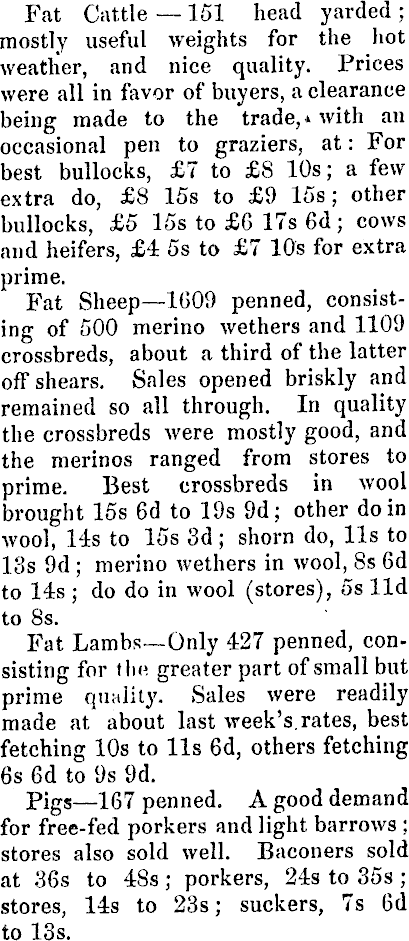 Fat Cattle — 151 head yarded; mostly useful weights for the hot weather, and nice quality. Prices were all in favor of buyers, a clearance being made to the trade, with an occasional pen to graziers, at: For best bullocks, £7 to £8 10s; a few extra do, £8 15s to £9 15s; other bullocks, £5 15s to £6 17s 6d; cows and heifers, £4 5s to £7 10s for extra prime.

Fat Sheep—1609 penned, consisting of 500 merino wethers and 1109 crossbreds, about a third of the latter off shears. Sales opened briskly and remained so all through. In quality the crossbreds were mostly good, and the merinos ranged from stores to prime. Best crossbreds in wool brought 15s 6d to 19s 9d; other do in wool, 14s to 15s 3d; shorn do, 11s to 13s 9d; merino wethers in wool, 8s 6d to 14s; do do in wool (stores), 5s 11d to 8s.

Fat Lambs—Only 427 penned, consisting for the greater part of small but prime quality. Sales were readily made at about last week's rates, best fetching 10s to 11s 6d, others fetching 6s 6d to 9s 9d.

Pigs—167 penned. A good demand for free-fed porkers and light barrows; stores also sold well. Baconers sold at 36s to 48s; porkers, 24s to 35s; stores, 14s to 23s; suckers, 7s 6d to 13s.